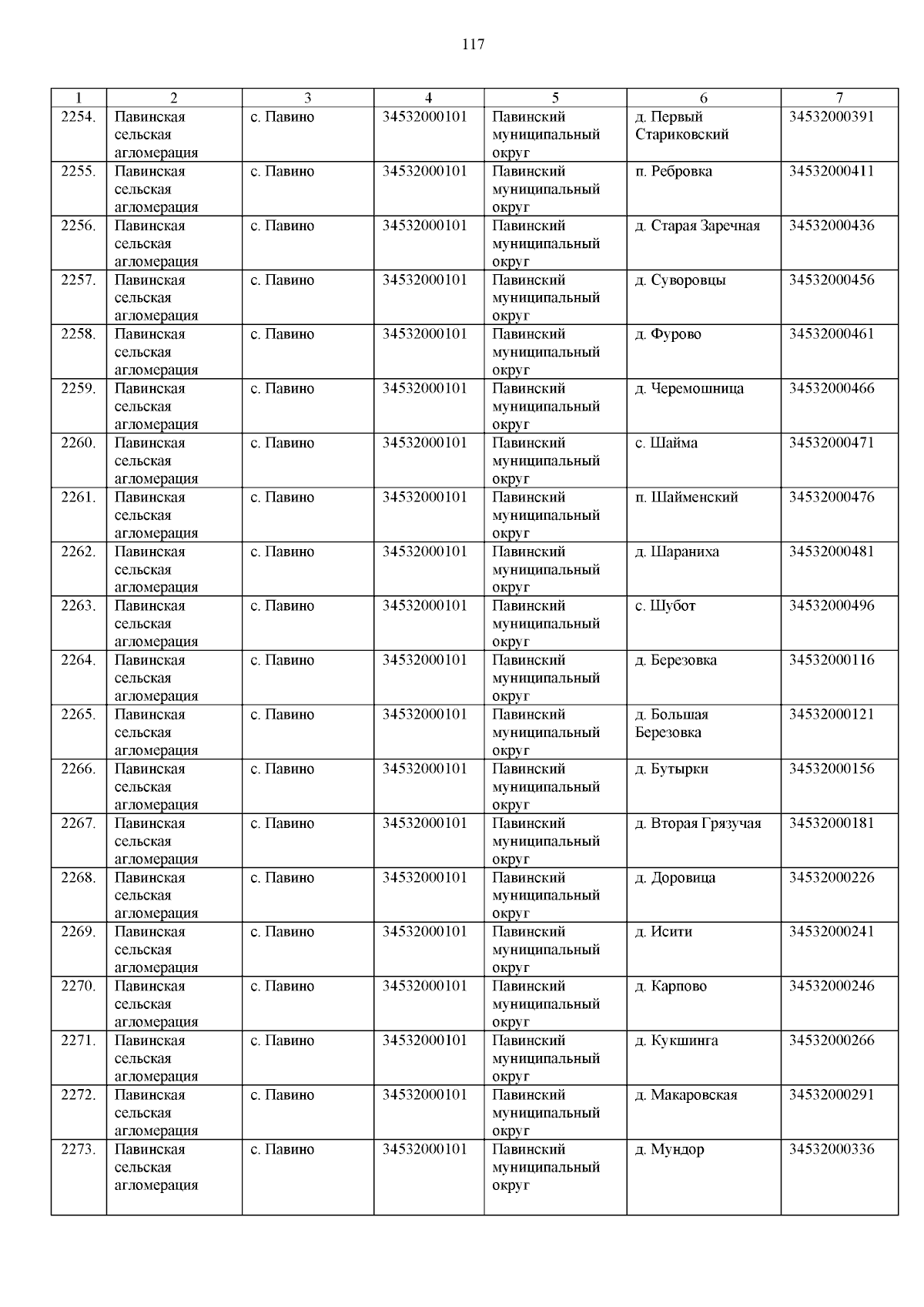 117

| 1 | 2 | 3 | 4 | 5 | 6 | 7 |
|---|---|---|---|---|---|---|
| 2254. | Павинская сельская агломерация | с. Павино | 34532000101 | Павинский муниципальный округ | д. Первый Стариковский | 34532000391 |
| 2255. | Павинская сельская агломерация | с. Павино | 34532000101 | Павинский муниципальный округ | п. Ребровка | 34532000411 |
| 2256. | Павинская сельская агломерация | с. Павино | 34532000101 | Павинский муниципальный округ | д. Старая Заречная | 34532000436 |
| 2257. | Павинская сельская агломерация | с. Павино | 34532000101 | Павинский муниципальный округ | д. Суворовцы | 34532000456 |
| 2258. | Павинская сельская агломерация | с. Павино | 34532000101 | Павинский муниципальный округ | д. Фурово | 34532000461 |
| 2259. | Павинская сельская агломерация | с. Павино | 34532000101 | Павинский муниципальный округ | д. Черемошница | 34532000466 |
| 2260. | Павинская сельская агломерация | с. Павино | 34532000101 | Павинский муниципальный округ | с. Шайма | 34532000471 |
| 2261. | Павинская сельская агломерация | с. Павино | 34532000101 | Павинский муниципальный округ | п. Шайменский | 34532000476 |
| 2262. | Павинская сельская агломерация | с. Павино | 34532000101 | Павинский муниципальный округ | д. Шараниха | 34532000481 |
| 2263. | Павинская сельская агломерация | с. Павино | 34532000101 | Павинский муниципальный округ | с. Шубот | 34532000496 |
| 2264. | Павинская сельская агломерация | с. Павино | 34532000101 | Павинский муниципальный округ | д. Березовка | 34532000116 |
| 2265. | Павинская сельская агломерация | с. Павино | 34532000101 | Павинский муниципальный округ | д. Большая Березовка | 34532000121 |
| 2266. | Павинская сельская агломерация | с. Павино | 34532000101 | Павинский муниципальный округ | д. Бутырки | 34532000156 |
| 2267. | Павинская сельская агломерация | с. Павино | 34532000101 | Павинский муниципальный округ | д. Вторая Грязучая | 34532000181 |
| 2268. | Павинская сельская агломерация | с. Павино | 34532000101 | Павинский муниципальный округ | д. Доровица | 34532000226 |
| 2269. | Павинская сельская агломерация | с. Павино | 34532000101 | Павинский муниципальный округ | д. Исити | 34532000241 |
| 2270. | Павинская сельская агломерация | с. Павино | 34532000101 | Павинский муниципальный округ | д. Карпово | 34532000246 |
| 2271. | Павинская сельская агломерация | с. Павино | 34532000101 | Павинский муниципальный округ | д. Кукшинга | 34532000266 |
| 2272. | Павинская сельская агломерация | с. Павино | 34532000101 | Павинский муниципальный округ | д. Макаровская | 34532000291 |
| 2273. | Павинская сельская агломерация | с. Павино | 34532000101 | Павинский муниципальный округ | д. Мундор | 34532000336 |